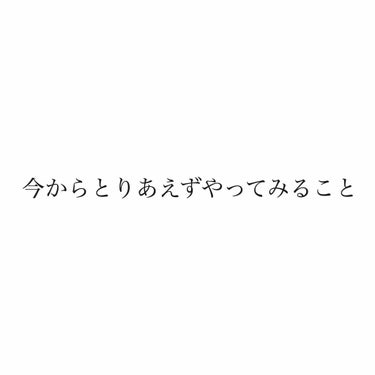 今からとりあえずやってみること